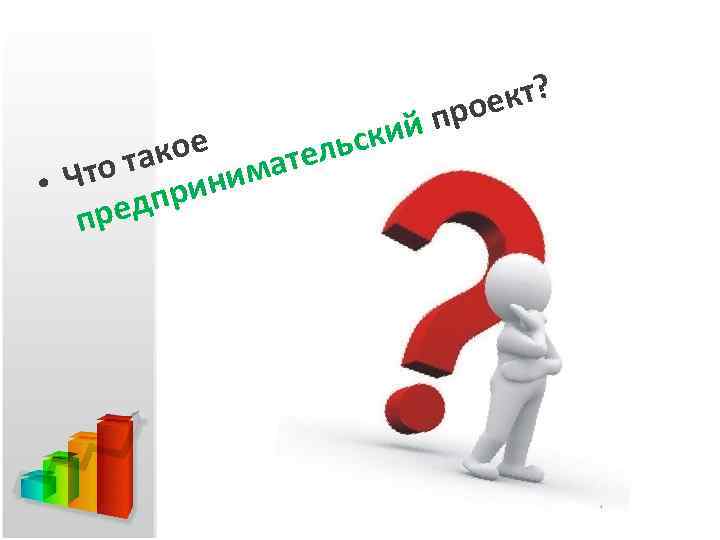 • Что такое предпринимательский проект?